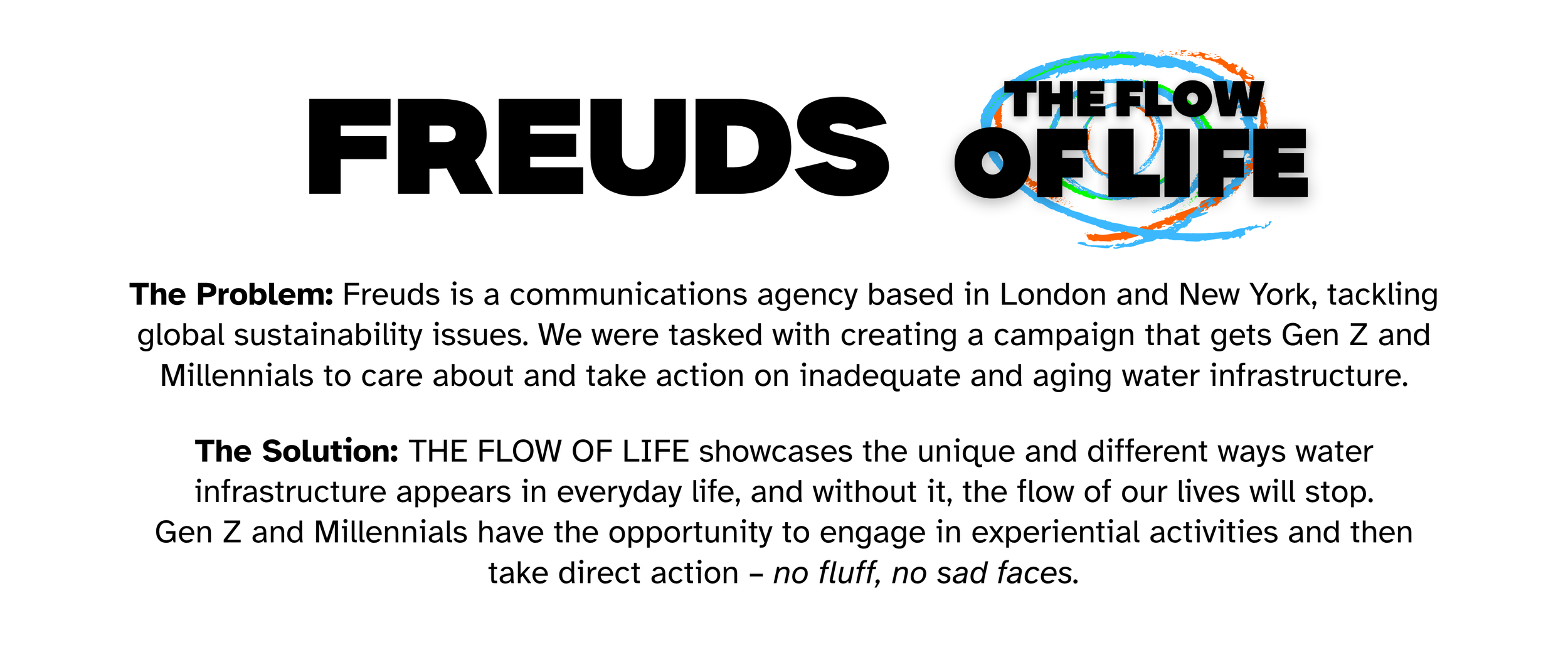 FREUDS THE FLOW OF LIFE

The Problem: Freuds is a communications agency based in London and New York, tackling global sustainability issues. We were tasked with creating a campaign that gets Gen Z and Millennials to care about and take action on inadequate and aging water infrastructure.

The Solution: THE FLOW OF LIFE showcases the unique and different ways water infrastructure appears in everyday life, and without it, the flow of our lives will stop. Gen Z and Millennials have the opportunity to engage in experiential activities and then take direct action – no fluff, no sad faces.